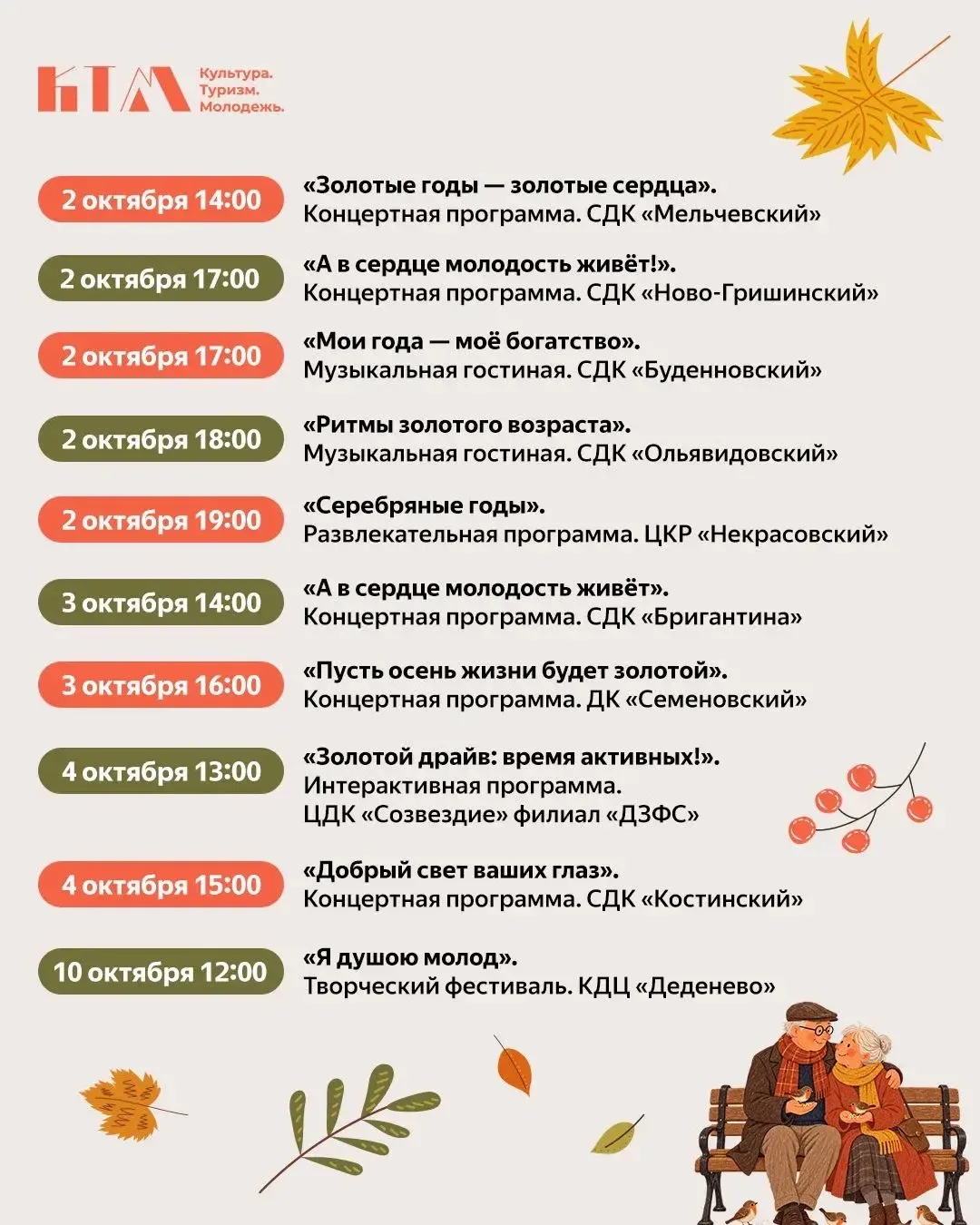 КТМ Культура.
Туризм.
Молодежь.

2 октября 14:00

«Золотые годы — золотые сердца».
Концертная программа. СДК «Мельчевский»

2 октября 17:00

«А в сердце молодость живёт!».
Концертная программа. СДК «Ново-Гришинский»

2 октября 17:00

«Мои года — моё богатство».
Музыкальная гостиная. СДК «Буденновский»

2 октября 18:00

«Ритмы золотого возраста».
Музыкальная гостиная. СДК «Ольявидовский»

2 октября 19:00

«Серебряные годы».
Развлекательная программа. ЦКР «Некрасовский»

3 октября 14:00

«А в сердце молодость живёт».
Концертная программа. СДК «Бригантина»

3 октября 16:00

«Пусть осень жизни будет золотой».
Концертная программа. ДК «Семеновский»

4 октября 13:00

«Золотой драйв: время активных!».
Интерактивная программа.
ЦДК «Созвездие» филиал «ДЗФС»

4 октября 15:00

«Добрый свет ваших глаз».
Концертная программа. СДК «Костинский»

10 октября 12:00

«Я душою молод».
Творческий фестиваль. КДЦ «Деденево»